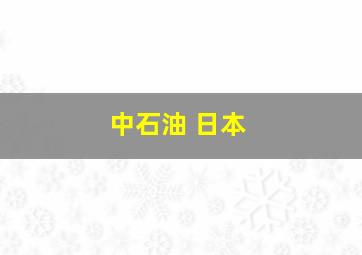 中石油 日本